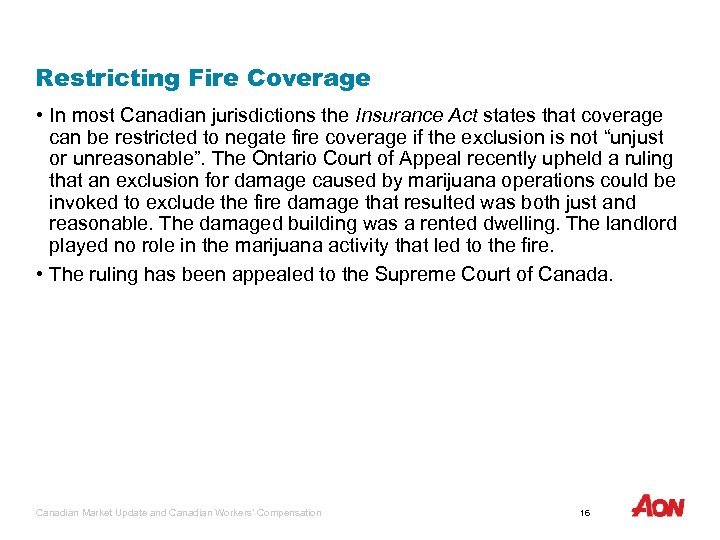 Restricting Fire Coverage

• In most Canadian jurisdictions the Insurance Act states that coverage can be restricted to negate fire coverage if the exclusion is not “unjust or unreasonable”. The Ontario Court of Appeal recently upheld a ruling that an exclusion for damage caused by marijuana operations could be invoked to exclude the fire damage that resulted was both just and reasonable. The damaged building was a rented dwelling. The landlord played no role in the marijuana activity that led to the fire.

• The ruling has been appealed to the Supreme Court of Canada.

Canadian Market Update and Canadian Workers' Compensation

16

AON